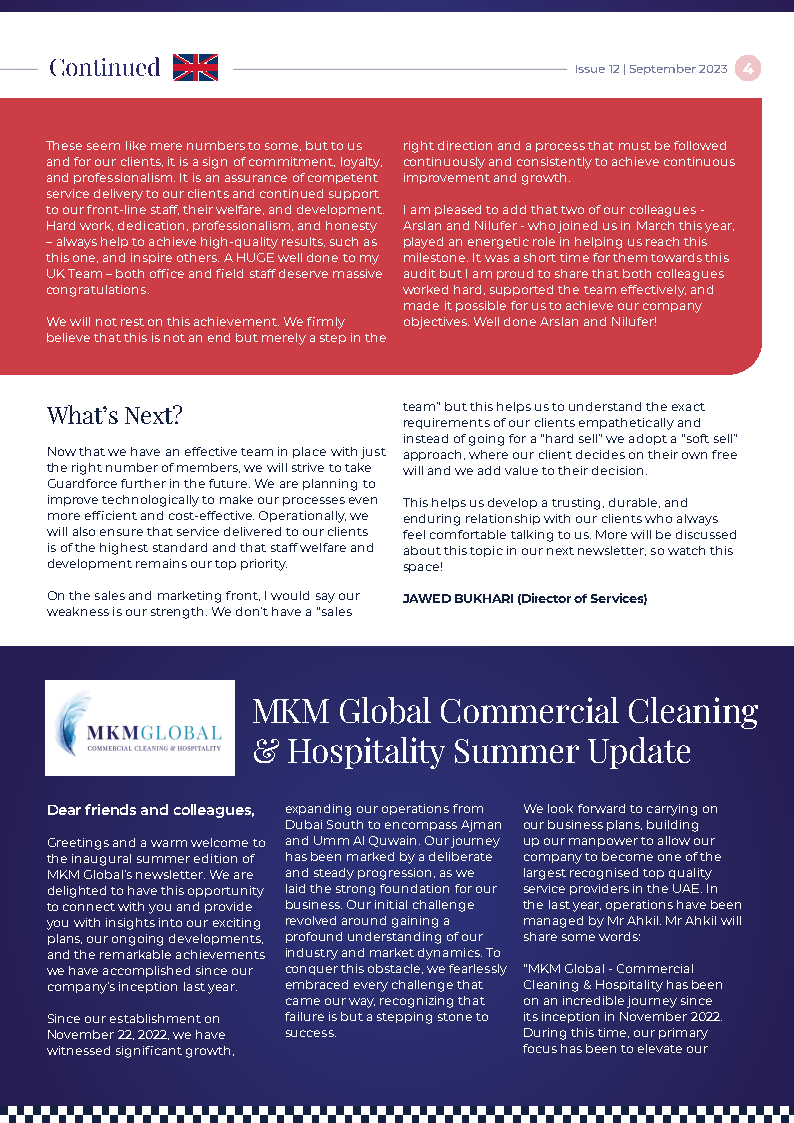 Continued

Issue 12 | September 2023 4

These seem like mere numbers to some, but to us and for our clients, it is a sign of commitment, loyalty, and professionalism. It is an assurance of competent service delivery to our clients and continued support to our front-line staff, their welfare, and development. Hard work, dedication, professionalism, and honesty – always help to achieve high-quality results, such as this one, and inspire others. A HUGE well done to my UK Team – both office and field staff deserve massive congratulations.

We will not rest on this achievement. We firmly believe that this is not an end but merely a step in the right direction and a process that must be followed continuously and consistently to achieve continuous improvement and growth.

I am pleased to add that two of our colleagues - Arslan and Nilufer - who joined us in March this year, played an energetic role in helping us reach this milestone. It was a short time for them towards this audit but I am proud to share that both colleagues worked hard, supported the team effectively, and made it possible for us to achieve our company objectives. Well done Arslan and Nilufer!

What's Next?

Now that we have an effective team in place with just the right number of members, we will strive to take Guardforce further in the future. We are planning to improve technologically to make our processes even more efficient and cost-effective. Operationally, we will also ensure that service delivered to our clients is of the highest standard and that staff welfare and development remains our top priority.

On the sales and marketing front, I would say our weakness is our strength. We don't have a "sales team" but this helps us to understand the exact requirements of our clients empathetically and instead of going for a "hard sell" we adopt a "soft sell" approach, where our client decides on their own free will and we add value to their decision.

This helps us develop a trusting, durable, and enduring relationship with our clients who always feel comfortable talking to us. More will be discussed about this topic in our next newsletter, so watch this space!

JAWED BUKHARI (Director of Services)

MKMGLOBAL
COMMERCIAL CLEANING & HOSPITALITY

MKM Global Commercial Cleaning & Hospitality Summer Update

Dear friends and colleagues,

Greetings and a warm welcome to the inaugural summer edition of MKM Global's newsletter. We are delighted to have this opportunity to connect with you and provide you with insights into our exciting plans, our ongoing developments, and the remarkable achievements we have accomplished since our company's inception last year.

Since our establishment on November 22, 2022, we have witnessed significant growth, expanding our operations from Dubai South to encompass Ajman and Umm Al Quwain. Our journey has been marked by a deliberate and steady progression, as we laid the strong foundation for our business. Our initial challenge revolved around gaining a profound understanding of our industry and market dynamics. To conquer this obstacle, we fearlessly embraced every challenge that came our way, recognizing that failure is but a stepping stone to success.

We look forward to carrying on our business plans, building up our manpower to allow our company to become one of the largest recognised top quality service providers in the UAE. In the last year, operations have been managed by Mr Ahkil. Mr Ahkil will share some words:

"MKM Global - Commercial Cleaning & Hospitality has been on an incredible journey since its inception in November 2022. During this time, our primary focus has been to elevate our